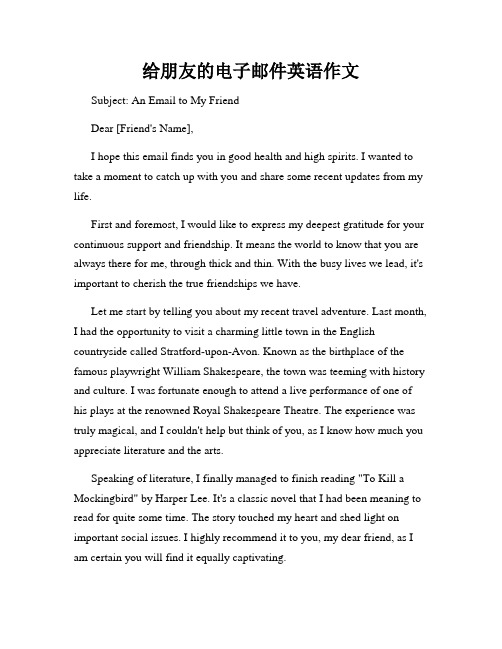 给朋友的电子邮件英语作文

Subject: An Email to My Friend

Dear [Friend's Name],

I hope this email finds you in good health and high spirits. I wanted to take a moment to catch up with you and share some recent updates from my life.

First and foremost, I would like to express my deepest gratitude for your continuous support and friendship. It means the world to know that you are always there for me, through thick and thin. With the busy lives we lead, it's important to cherish the true friendships we have.

Let me start by telling you about my recent travel adventure. Last month, I had the opportunity to visit a charming little town in the English countryside called Stratford-upon-Avon. Known as the birthplace of the famous playwright William Shakespeare, the town was teeming with history and culture. I was fortunate enough to attend a live performance of one of his plays at the renowned Royal Shakespeare Theatre. The experience was truly magical, and I couldn't help but think of you, as I know how much you appreciate literature and the arts.

Speaking of literature, I finally managed to finish reading "To Kill a Mockingbird" by Harper Lee. It's a classic novel that I had been meaning to read for quite some time. The story touched my heart and shed light on important social issues. I highly recommend it to you, my dear friend, as I am certain you will find it equally captivating.